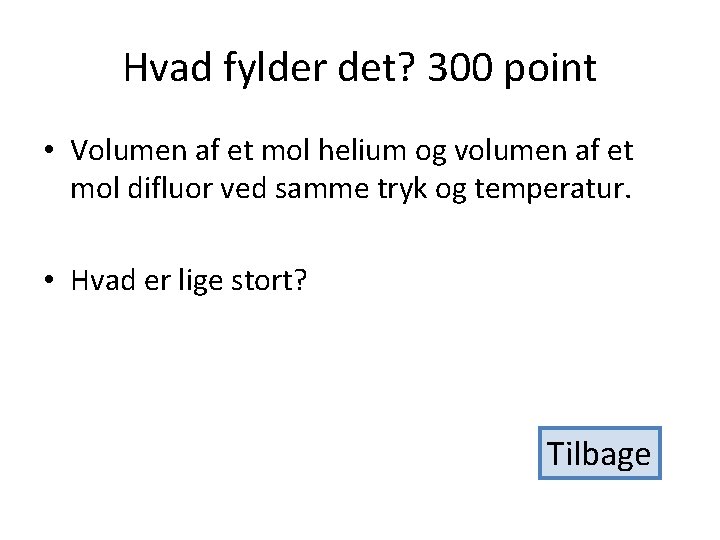 Hvad fylder det? 300 point

• Volumen af et mol helium og volumen af et mol difluor ved samme tryk og temperatur.

• Hvad er lige stort?

Tilbage